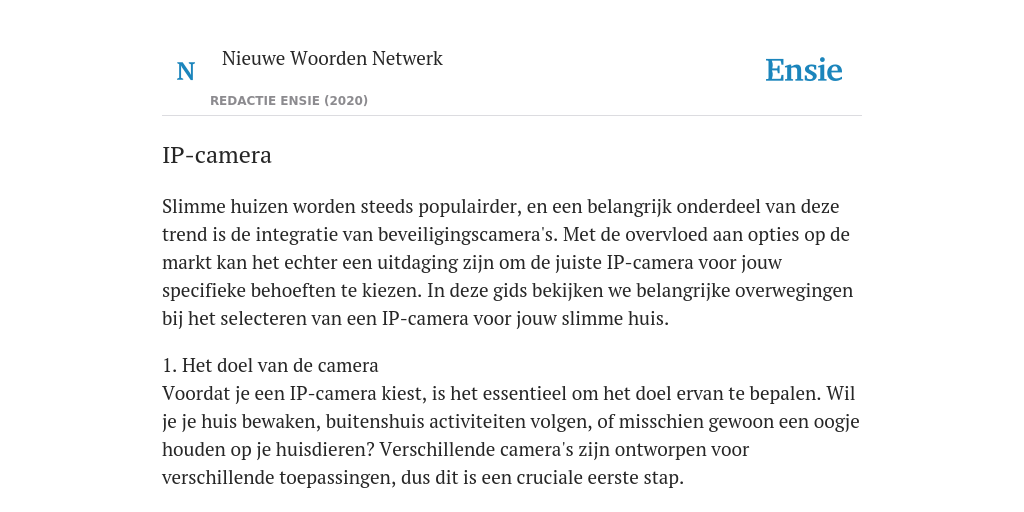 N Nieuwe Woorden Netwerk

REDACTIE ENSIE (2020)

Ensie

IP-camera

Slimme huizen worden steeds populairder, en een belangrijk onderdeel van deze trend is de integratie van beveiligingscamera's. Met de overvloed aan opties op de markt kan het echter een uitdaging zijn om de juiste IP-camera voor jouw specifieke behoeften te kiezen. In deze gids bekijken we belangrijke overwegingen bij het selecteren van een IP-camera voor jouw slimme huis.

1. Het doel van de camera
Voordat je een IP-camera kiest, is het essentieel om het doel ervan te bepalen. Wil je je huis bewaken, buitenshuis activiteiten volgen, of misschien gewoon een oogje houden op je huisdieren? Verschillende camera's zijn ontworpen voor verschillende toepassingen, dus dit is een cruciale eerste stap.